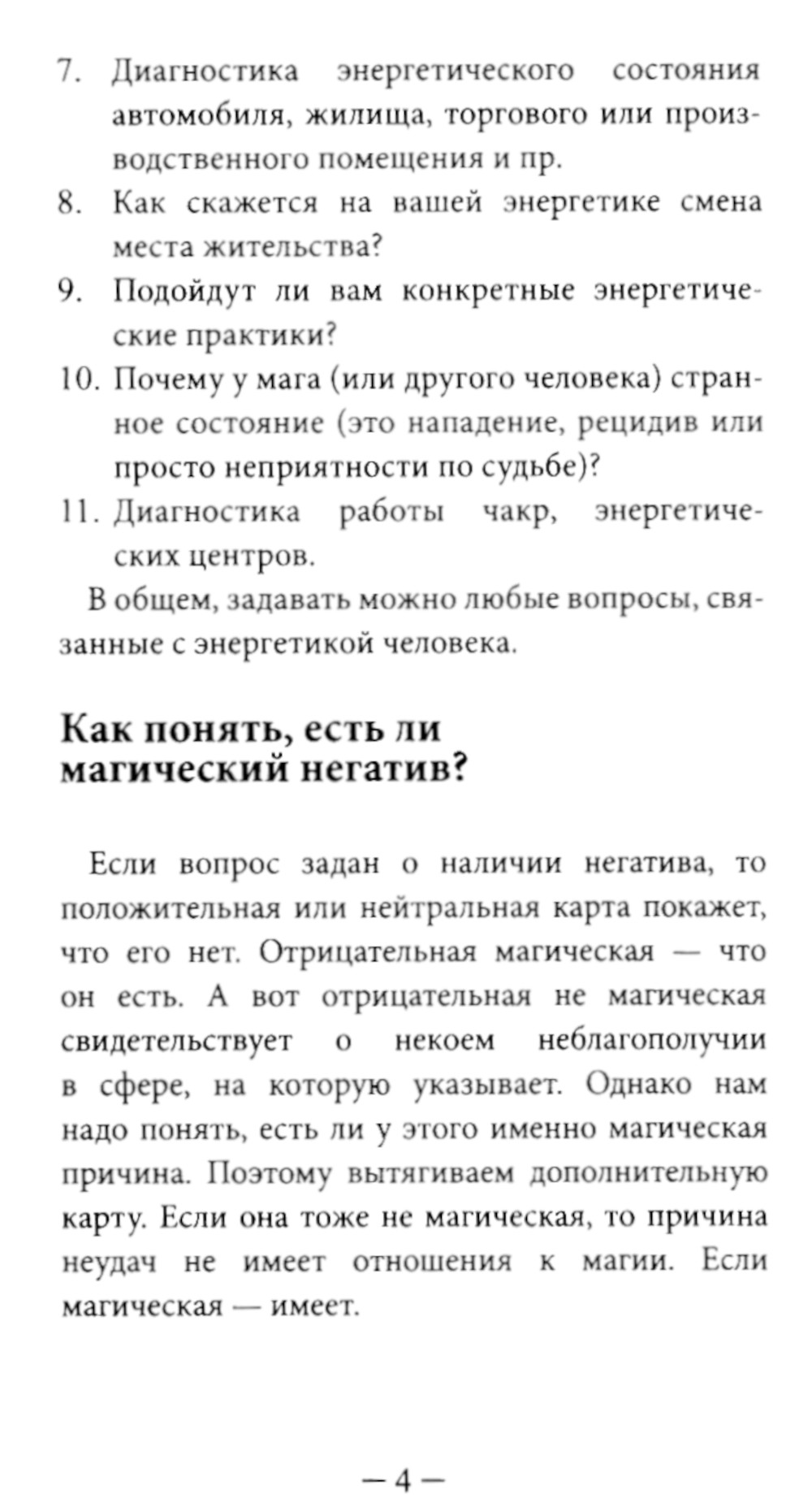 7. Диагностика энергетического состояния автомобиля, жилища, торгового или производственного помещения и пр.
8. Как скажется на вашей энергетике смена места жительства?
9. Подойдут ли вам конкретные энергетические практики?
10. Почему у мага (или другого человека) странное состояние (это нападение, рецидив или просто неприятности по судьбе)?
11. Диагностика работы чакр, энергетических центров.

В общем, задавать можно любые вопросы, связанные с энергетикой человека.

Как понять, есть ли магический негатив?

Если вопрос задан о наличии негатива, то положительная или нейтральная карта покажет, что его нет. Отрицательная магическая — что он есть. А вот отрицательная не магическая свидетельствует о некоем неблагополучии в сфере, на которую указывает. Однако нам надо понять, есть ли у этого именно магическая причина. Поэтому вытягиваем дополнительную карту. Если она тоже не магическая, то причина неудач не имеет отношения к магии. Если магическая — имеет.

— 4 —